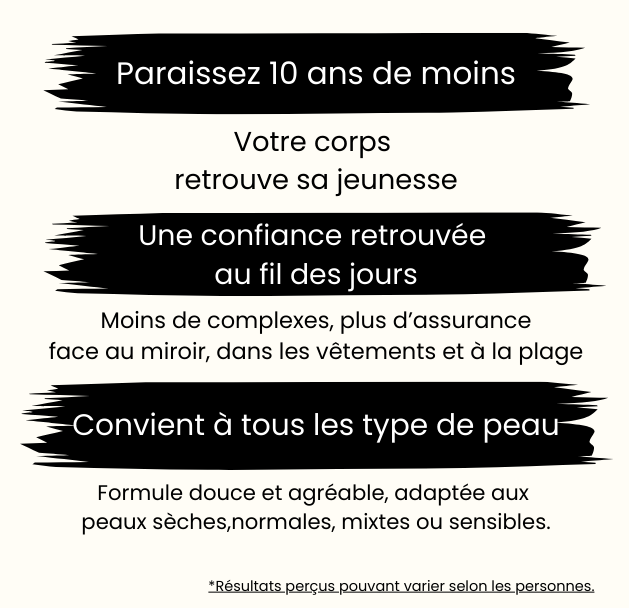 Paraissez 10 ans de moins

Votre corps
retrouve sa jeunesse

Une confiance retrouvée
au fil des jours

Moins de complexes, plus d'assurance
face au miroir, dans les vêtements et à la plage

Convient à tous les type de peau

Formule douce et agréable, adaptée aux
peaux sèches,normales, mixtes ou sensibles.

*Résultats perçus pouvant varier selon les personnes.